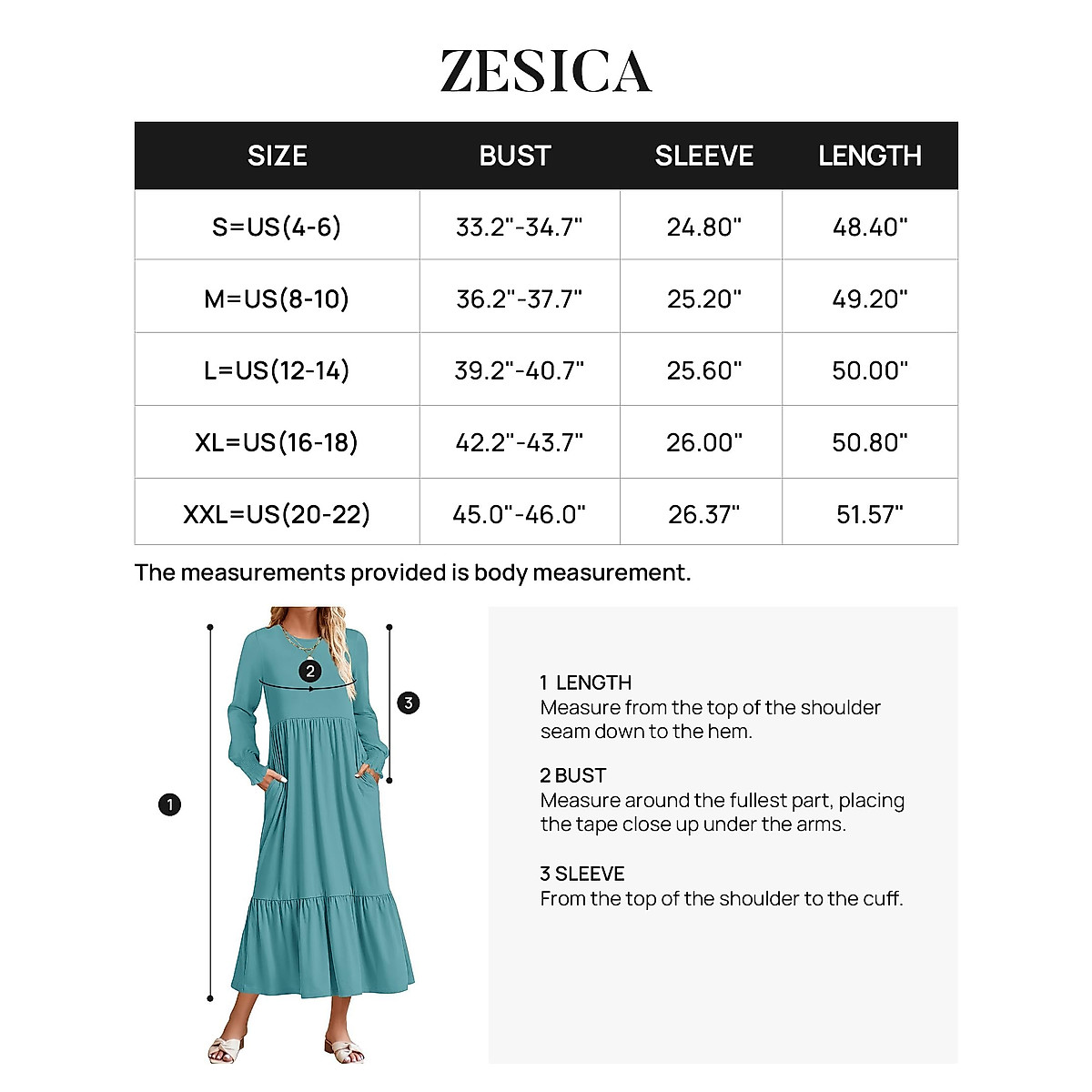 ZESICA

| SIZE | BUST | SLEEVE | LENGTH |
|---|---|---|---|
| S=US(4-6) | 33.2"-34.7" | 24.80" | 48.40" |
| M=US(8-10) | 36.2"-37.7" | 25.20" | 49.20" |
| L=US(12-14) | 39.2"-40.7" | 25.60" | 50.00" |
| XL=US(16-18) | 42.2"-43.7" | 26.00" | 50.80" |
| XXL=US(20-22) | 45.0"-46.0" | 26.37" | 51.57" |

The measurements provided is body measurement.

2

3

1

1 LENGTH
Measure from the top of the shoulder seam down to the hem.

2 BUST
Measure around the fullest part, placing the tape close up under the arms.

3 SLEEVE
From the top of the shoulder to the cuff.